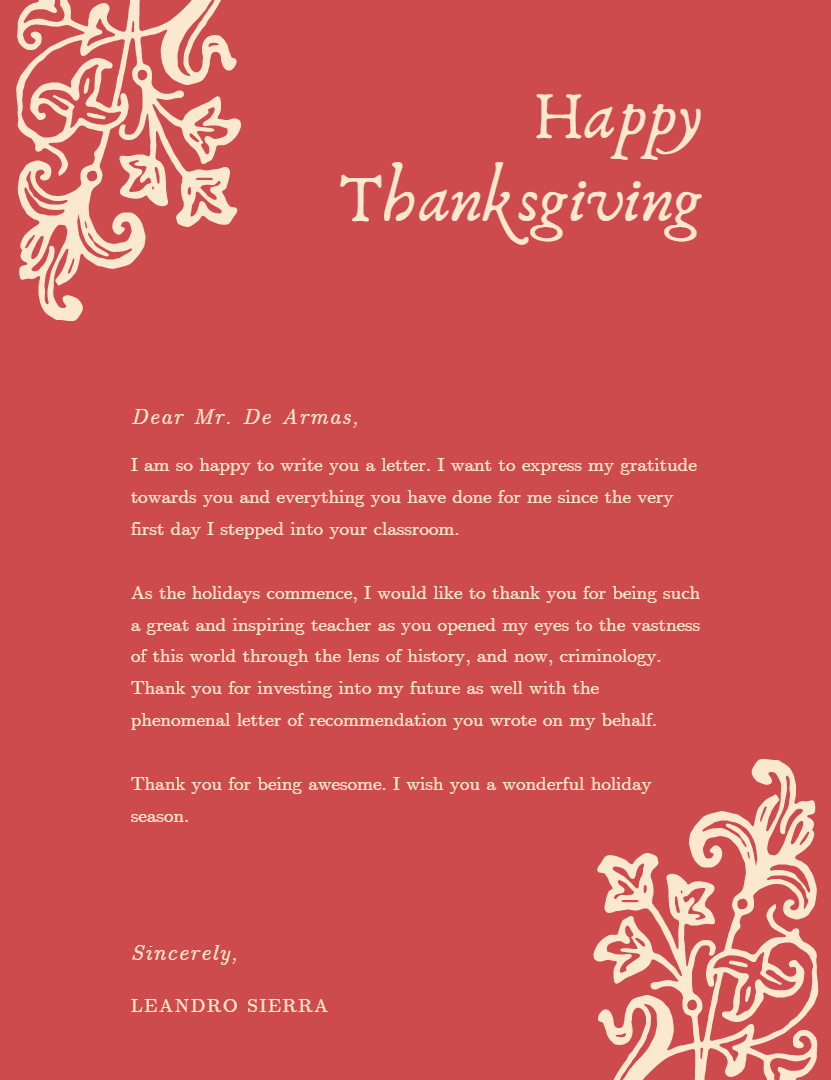 Happy
Thanksgiving

Dear Mr. De Armas,

I am so happy to write you a letter. I want to express my gratitude towards you and everything you have done for me since the very first day I stepped into your classroom.

As the holidays commence, I would like to thank you for being such a great and inspiring teacher as you opened my eyes to the vastness of this world through the lens of history, and now, criminology. Thank you for investing into my future as well with the phenomenal letter of recommendation you wrote on my behalf.

Thank you for being awesome. I wish you a wonderful holiday season.

Sincerely,

LEANDRO SIERRA